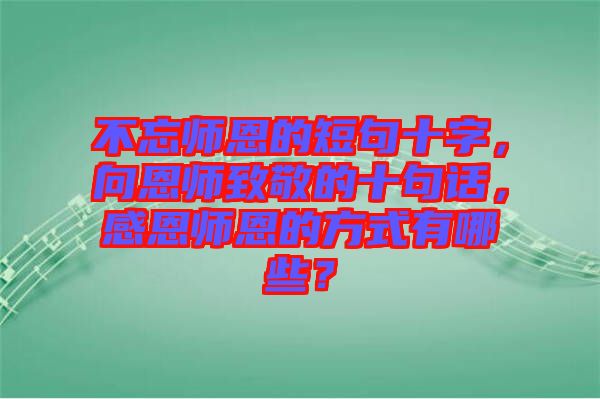 不忘师恩的短句十字，向恩师致敬的十句话，感恩师恩的方式有哪些？